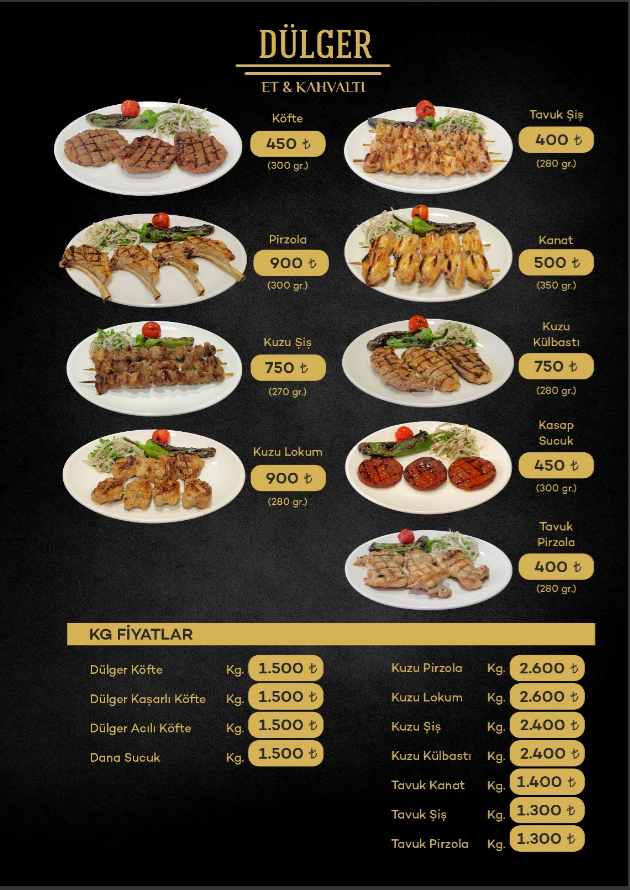 DÜLGER
ET & KAHVALTI

Köfte
450 ₺
(300 gr.)

Pirzola
900 ₺
(300 gr.)

Kuzu Şiş
750 ₺
(270 gr.)

Kuzu Lokum
900 ₺
(280 gr.)

Tavuk Şiş
400 ₺
(280 gr.)

Kanat
500 ₺
(350 gr.)

Kuzu Külbastı
750 ₺
(280 gr.)

Kasap Sucuk
450 ₺
(300 gr.)

Tavuk Pirzola
400 ₺
(280 gr.)

KG FİYATLAR

Dülger Köfte Kg. 1.500 ₺
Dülger Kaşarlı Köfte Kg. 1.500 ₺
Dülger Acılı Köfte Kg. 1.500 ₺
Dana Sucuk Kg. 1.500 ₺

Kuzu Pirzola Kg. 2.600 ₺
Kuzu Lokum Kg. 2.600 ₺
Kuzu Şiş Kg. 2.400 ₺
Kuzu Külbastı Kg. 2.400 ₺
Tavuk Kanat Kg. 1.400 ₺
Tavuk Şiş Kg. 1.300 ₺
Tavuk Pirzola Kg. 1.300 ₺